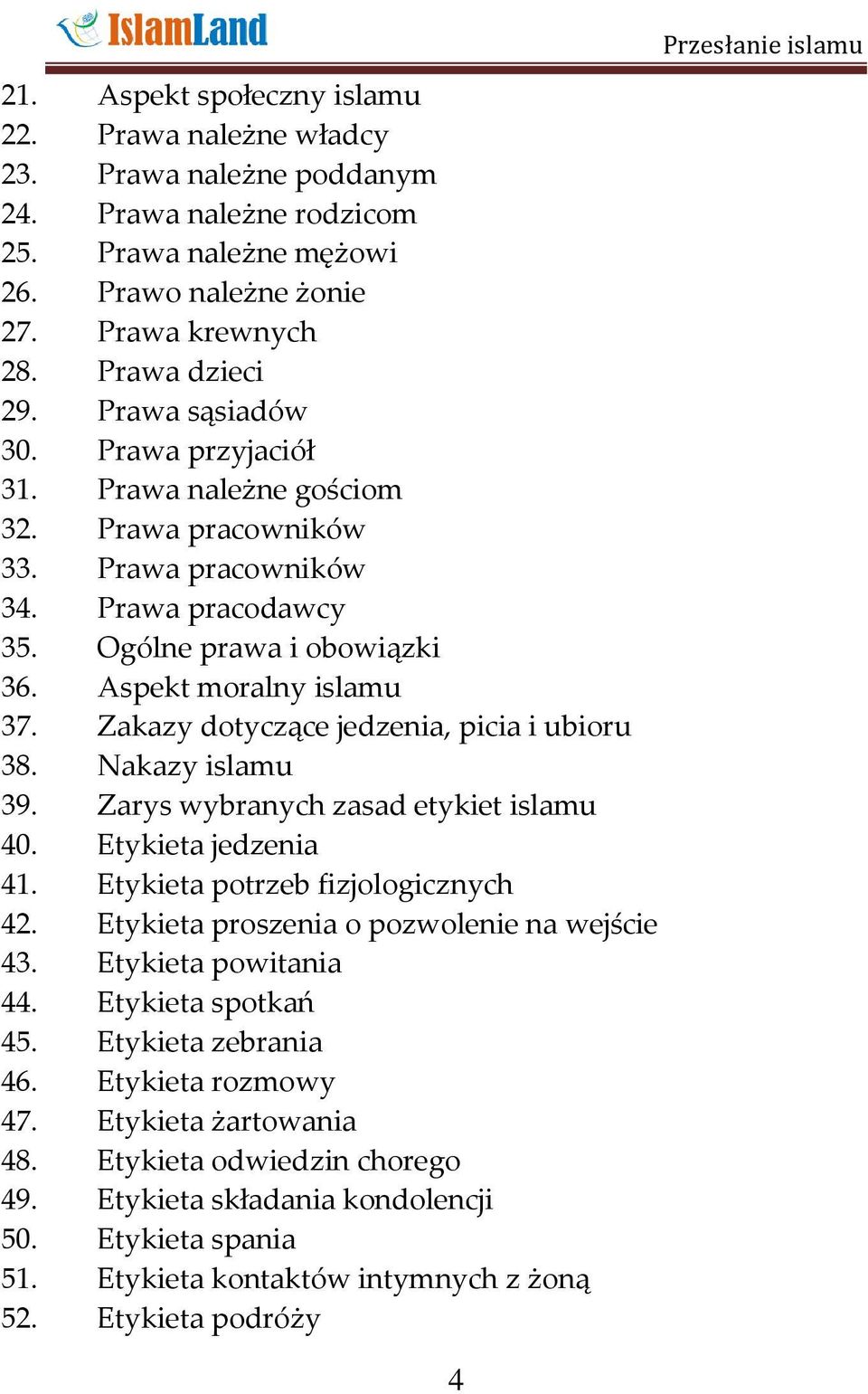 IslamLand

Przesłanie islamu

21. Aspekt społeczny islamu
22. Prawa należne władcy
23. Prawa należne poddanym
24. Prawa należne rodzicom
25. Prawa należne mężowi
26. Prawo należne żonie
27. Prawa krewnych
28. Prawa dzieci
29. Prawa sąsiadów
30. Prawa przyjaciół
31. Prawa należne gościom
32. Prawa pracowników
33. Prawa pracowników
34. Prawa pracodawcy
35. Ogólne prawa i obowiązki
36. Aspekt moralny islamu
37. Zakazy dotyczące jedzenia, picia i ubioru
38. Nakazy islamu
39. Zarys wybranych zasad etykiet islamu
40. Etykieta jedzenia
41. Etykieta potrzeb fizjologicznych
42. Etykieta proszenia o pozwolenie na wejście
43. Etykieta powitania
44. Etykieta spotkań
45. Etykieta zebrania
46. Etykieta rozmowy
47. Etykieta żartowania
48. Etykieta odwiedzin chorego
49. Etykieta składania kondolencji
50. Etykieta spania
51. Etykieta kontaktów intymnych z żoną
52. Etykieta podróży

4